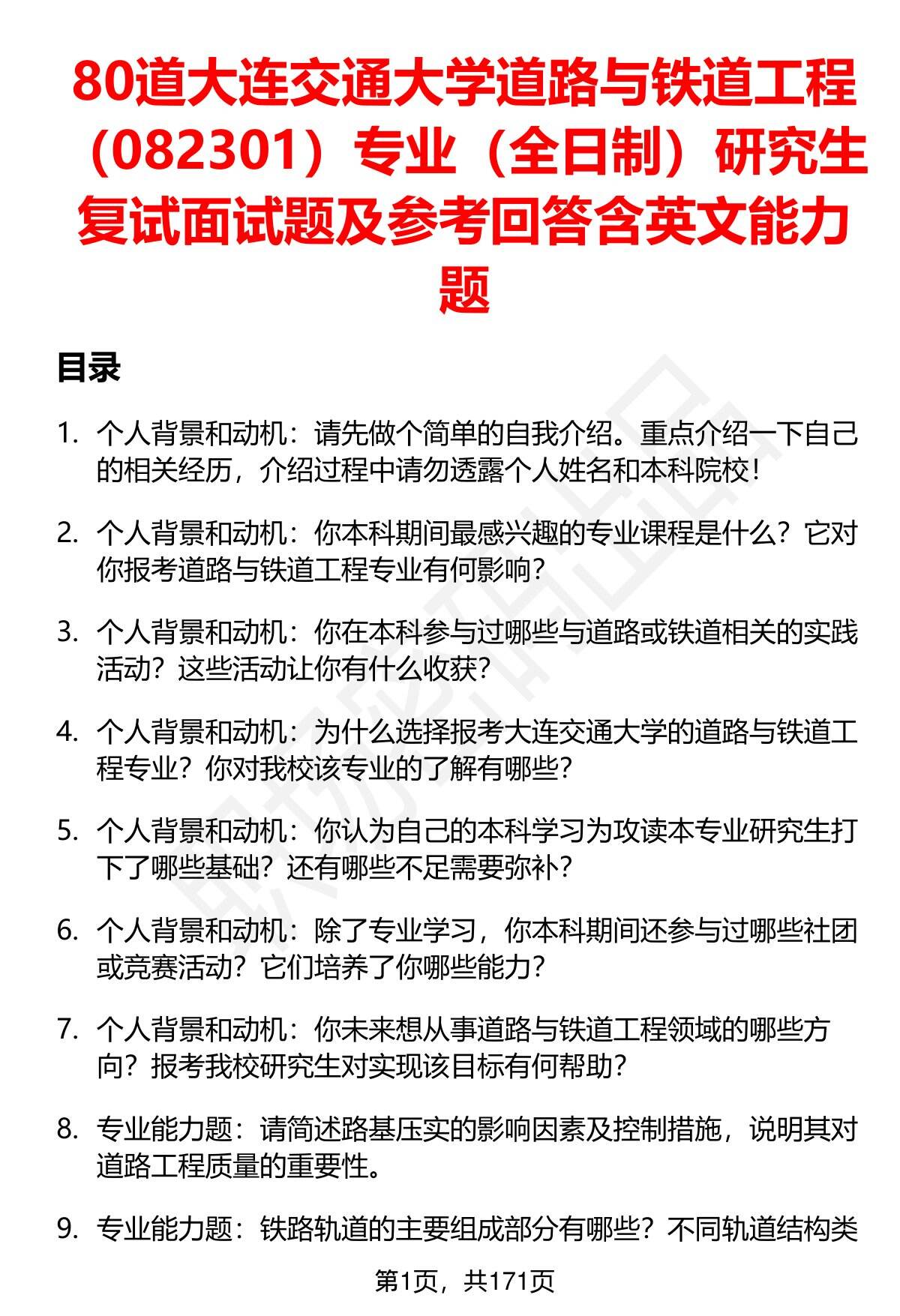 80道大连交通大学道路与铁道工程（082301）专业（全日制）研究生复试面试题及参考回答含英文能力题

目录

1. 个人背景和动机：请先做个简单的自我介绍。重点介绍一下自己的相关经历，介绍过程中请勿透露个人姓名和本科院校！

2. 个人背景和动机：你本科期间最感兴趣的专业课程是什么？它对你报考道路与铁道工程专业有何影响？

3. 个人背景和动机：你在本科参与过哪些与道路或铁道相关的实践活动？这些活动让你有什么收获？

4. 个人背景和动机：为什么选择报考大连交通大学的道路与铁道工程专业？你对我校该专业的了解有哪些？

5. 个人背景和动机：你认为自己的本科学习为攻读本专业研究生打下了哪些基础？还有哪些不足需要弥补？

6. 个人背景和动机：除了专业学习，你本科期间还参与过哪些社团或竞赛活动？它们培养了你哪些能力？

7. 个人背景和动机：你未来想从事道路与铁道工程领域的哪些方向？报考我校研究生对实现该目标有何帮助？

8. 专业能力题：请简述路基压实的影响因素及控制措施，说明其对道路工程质量的重要性。

9. 专业能力题：铁路轨道的主要组成部分有哪些？不同轨道结构类

第1页，共171页